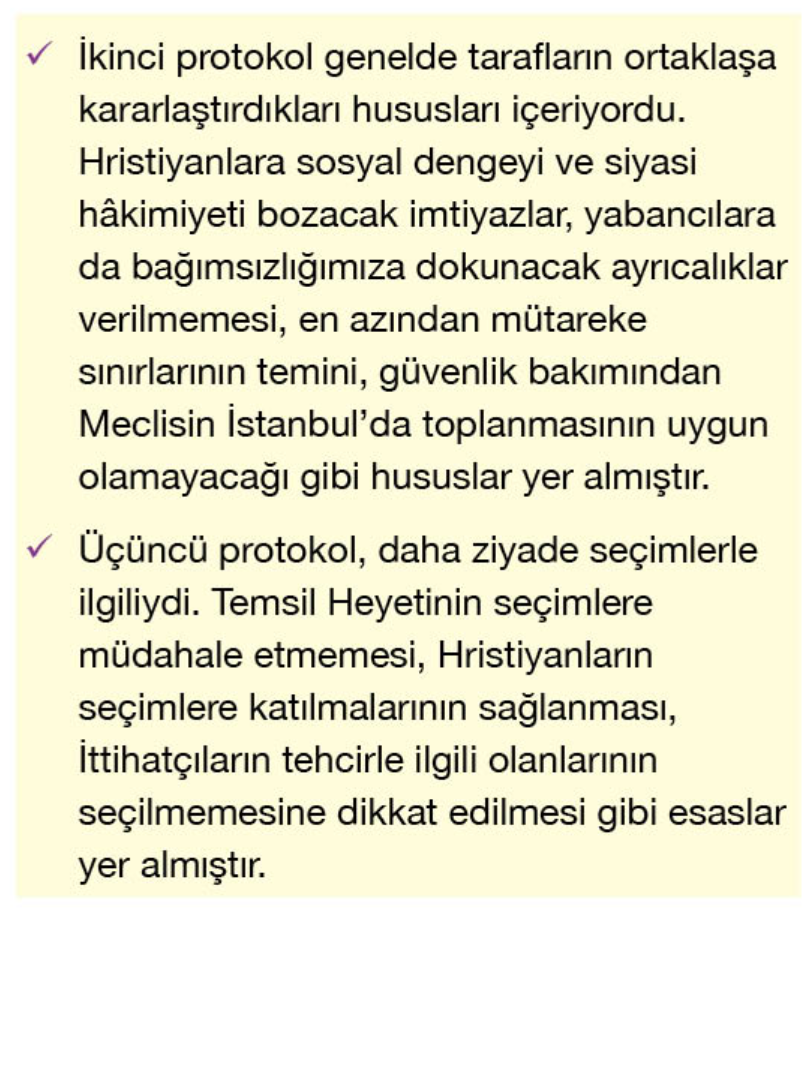 ✓ İkinci protokol genelde tarafların ortaklaşa kararlaştırdıkları hususları içeriyordu. Hristiyanlara sosyal dengeyi ve siyasi hâkimiyeti bozacak imtiyazlar, yabancılara da bağımsızlığımıza dokunacak ayrıcalıklar verilmemesi, en azından mütareke sınırlarının temini, güvenlik bakımından Meclisin İstanbul'da toplanmasının uygun olamayacağı gibi hususlar yer almıştır.

✓ Üçüncü protokol, daha ziyade seçimlerle ilgiliydi. Temsil Heyetinin seçimlere müdahale etmemesi, Hristiyanların seçimlere katılmalarının sağlanması, İttihatçıların tehcirle ilgili olanlarının seçilmemesine dikkat edilmesi gibi esaslar yer almıştır.